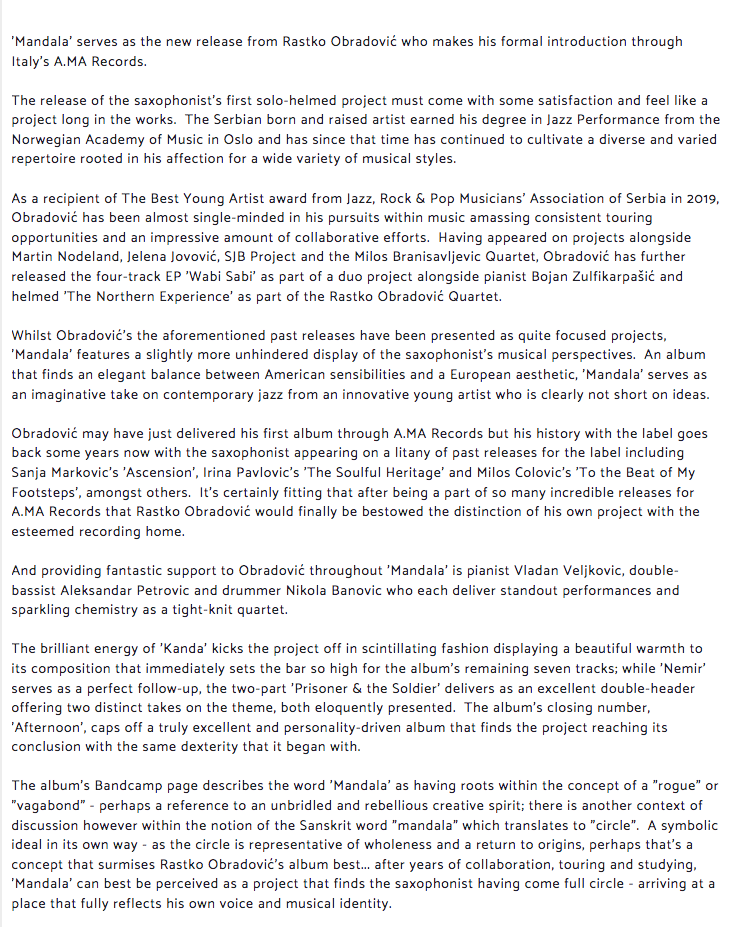 'Mandala' serves as the new release from Rastko Obradović who makes his formal introduction through Italy's A.MA Records.

The release of the saxophonist's first solo-helmed project must come with some satisfaction and feel like a project long in the works. The Serbian born and raised artist earned his degree in Jazz Performance from the Norwegian Academy of Music in Oslo and has since that time has continued to cultivate a diverse and varied repertoire rooted in his affection for a wide variety of musical styles.

As a recipient of The Best Young Artist award from Jazz, Rock & Pop Musicians' Association of Serbia in 2019, Obradović has been almost single-minded in his pursuits within music amassing consistent touring opportunities and an impressive amount of collaborative efforts. Having appeared on projects alongside Martin Nodeland, Jelena Jovović, SJB Project and the Milos Branisavljevic Quartet, Obradović has further released the four-track EP 'Wabi Sabi' as part of a duo project alongside pianist Bojan Zulfikarpašić and helmed 'The Northern Experience' as part of the Rastko Obradović Quartet.

Whilst Obradović's the aforementioned past releases have been presented as quite focused projects, 'Mandala' features a slightly more unhindered display of the saxophonist's musical perspectives. An album that finds an elegant balance between American sensibilities and a European aesthetic, 'Mandala' serves as an imaginative take on contemporary jazz from an innovative young artist who is clearly not short on ideas.

Obradović may have just delivered his first album through A.MA Records but his history with the label goes back some years now with the saxophonist appearing on a litany of past releases for the label including Sanja Markovic's 'Ascension', Irina Pavlovic's 'The Soulful Heritage' and Milos Colovic's 'To the Beat of My Footsteps', amongst others. It's certainly fitting that after being a part of so many incredible releases for A.MA Records that Rastko Obradović would finally be bestowed the distinction of his own project with the esteemed recording home.

And providing fantastic support to Obradović throughout 'Mandala' is pianist Vladan Veljkovic, double-bassist Aleksandar Petrovic and drummer Nikola Banovic who each deliver standout performances and sparkling chemistry as a tight-knit quartet.

The brilliant energy of 'Kanda' kicks the project off in scintillating fashion displaying a beautiful warmth to its composition that immediately sets the bar so high for the album's remaining seven tracks; while 'Nemir' serves as a perfect follow-up, the two-part 'Prisoner & the Soldier' delivers as an excellent double-header offering two distinct takes on the theme, both eloquently presented. The album's closing number, 'Afternoon', caps off a truly excellent and personality-driven album that finds the project reaching its conclusion with the same dexterity that it began with.

The album's Bandcamp page describes the word 'Mandala' as having roots within the concept of a "rogue" or "vagabond" - perhaps a reference to an unbridled and rebellious creative spirit; there is another context of discussion however within the notion of the Sanskrit word "mandala" which translates to "circle". A symbolic ideal in its own way - as the circle is representative of wholeness and a return to origins, perhaps that's a concept that surmises Rastko Obradović's album best... after years of collaboration, touring and studying, 'Mandala' can best be perceived as a project that finds the saxophonist having come full circle - arriving at a place that fully reflects his own voice and musical identity.